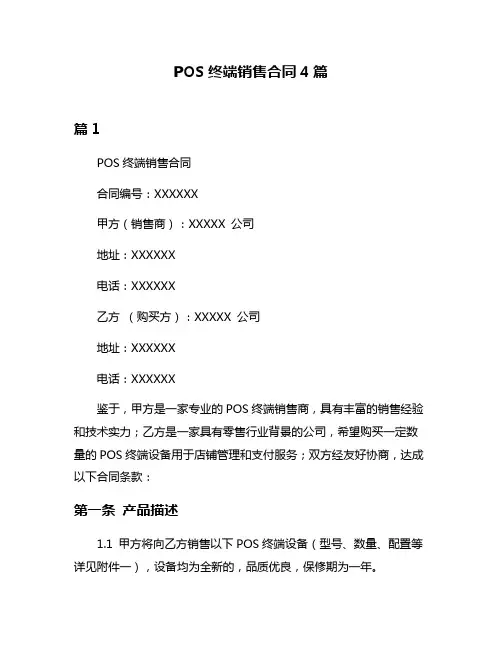 POS 终端销售合同 4 篇

篇 1

POS 终端销售合同

合同编号：XXXXXX

甲方（销售商）：XXXXX 公司

地址：XXXXXX

电话：XXXXXX

乙方 （购买方）：XXXXX 公司

地址：XXXXXX

电话：XXXXXX

鉴于，甲方是一家专业的 POS 终端销售商，具有丰富的销售经验和技术实力；乙方是一家具有零售行业背景的公司，希望购买一定数量的 POS 终端设备用于店铺管理和支付服务；双方经友好协商，达成以下合同条款：

第一条 产品描述

1.1 甲方将向乙方销售以下 POS 终端设备（型号、数量、配置等详见附件一），设备均为全新的，品质优良，保修期为一年。